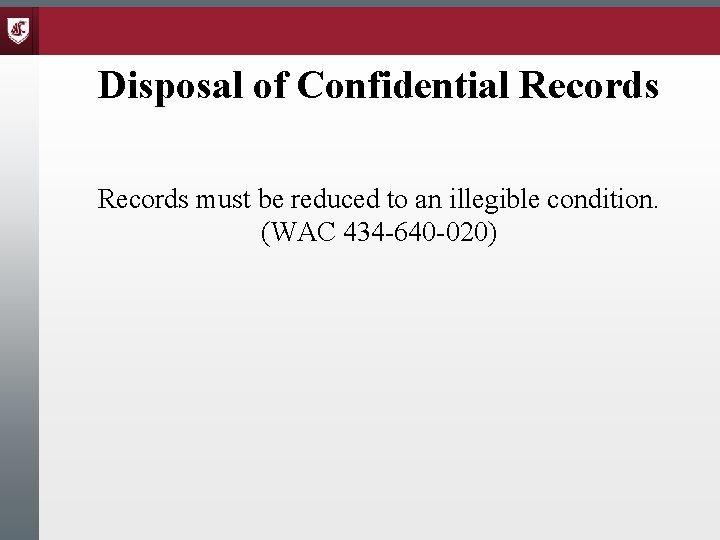 Disposal of Confidential Records

Records must be reduced to an illegible condition. (WAC 434-640-020)